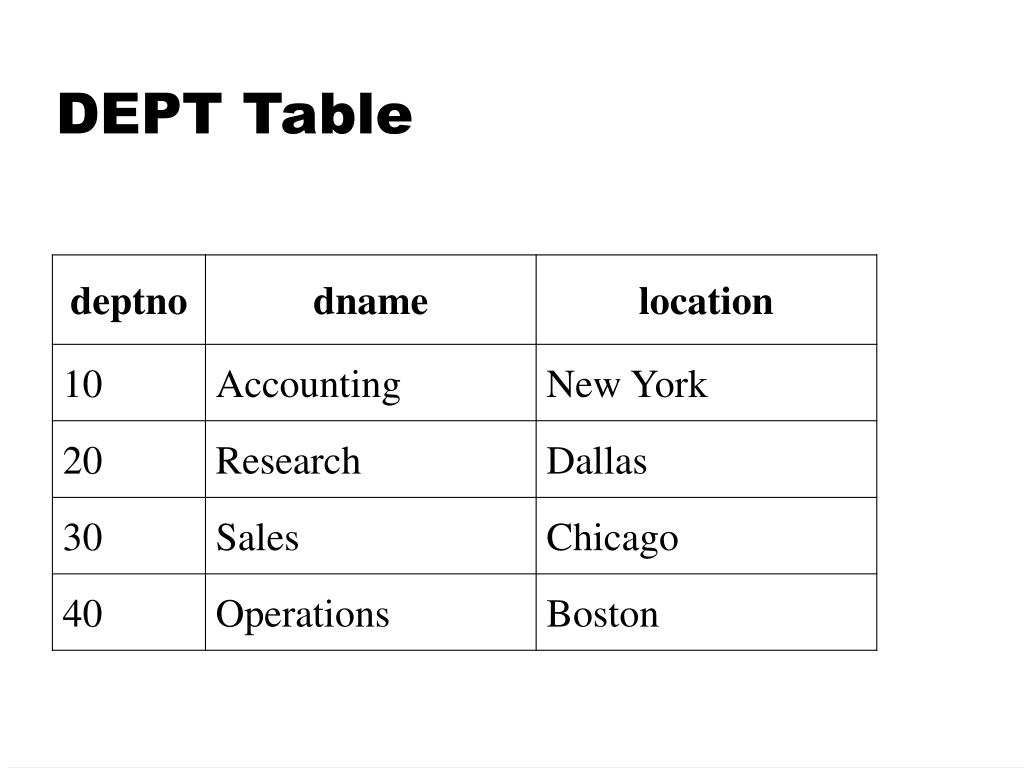 DEPT Table

| deptno | dname | location |
|---|---|---|
| 10 | Accounting | New York |
| 20 | Research | Dallas |
| 30 | Sales | Chicago |
| 40 | Operations | Boston |